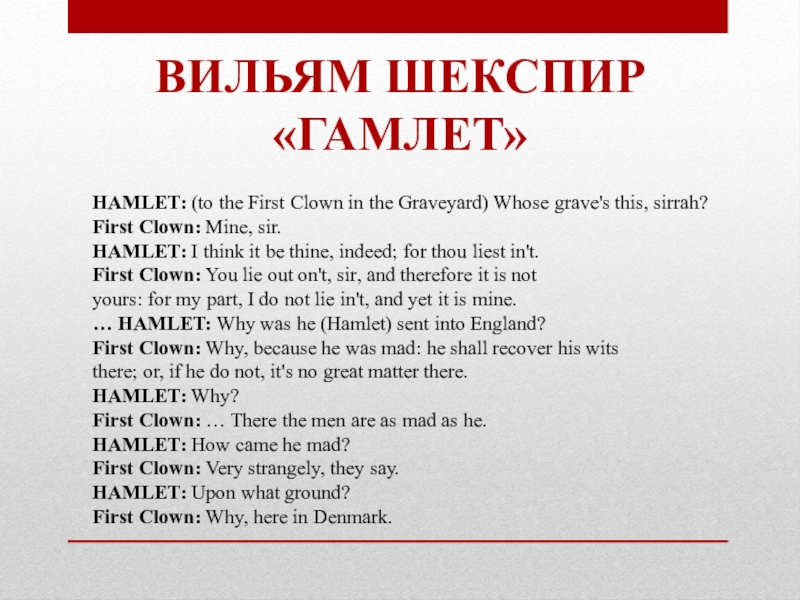 ВИЛЬЯМ ШЕКСПИР «ГАМЛЕТ»

HAMLET: (to the First Clown in the Graveyard) Whose grave's this, sirrah?
First Clown: Mine, sir.
HAMLET: I think it be thine, indeed; for thou liest in't.
First Clown: You lie out on't, sir, and therefore it is not yours: for my part, I do not lie in't, and yet it is mine.
… HAMLET: Why was he (Hamlet) sent into England?
First Clown: Why, because he was mad: he shall recover his wits there; or, if he do not, it's no great matter there.
HAMLET: Why?
First Clown: … There the men are as mad as he.
HAMLET: How came he mad?
First Clown: Very strangely, they say.
HAMLET: Upon what ground?
First Clown: Why, here in Denmark.